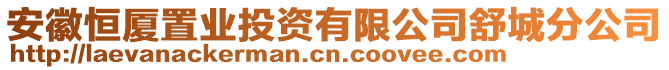 安徽恒厦置业投资有限公司舒城分公司
http://laevanackerman.cn.coovee.com